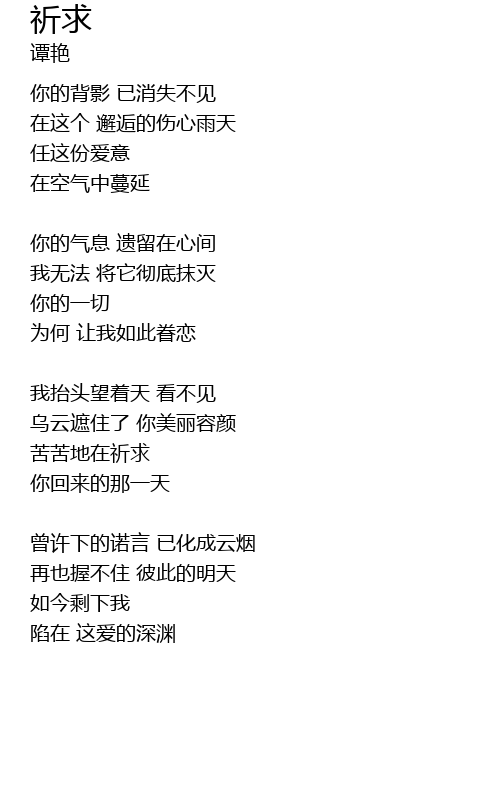 祈求
谭艳

你的背影 已消失不见
在这个 邂逅的伤心雨天
任这份爱意
在空气中蔓延

你的气息 遗留在心间
我无法 将它彻底抹灭
你的一切
为何 让我如此眷恋

我抬头望着天 看不见
乌云遮住了 你美丽容颜
苦苦地在祈求
你回来的那一天

曾许下的诺言 已化成云烟
再也握不住 彼此的明天
如今剩下我
陷在 这爱的深渊